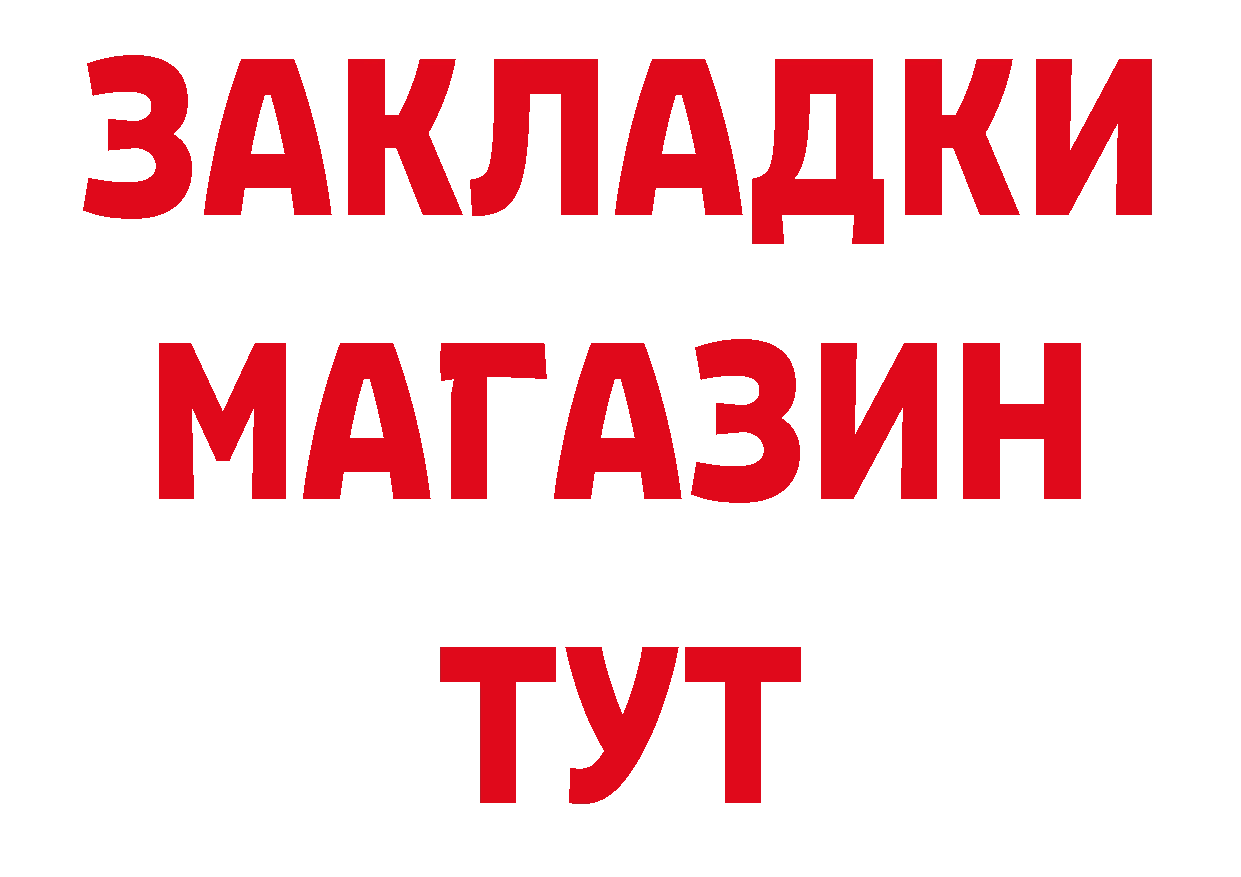 ЗАКЛАДКИ
МАГАЗИН
ТУТ